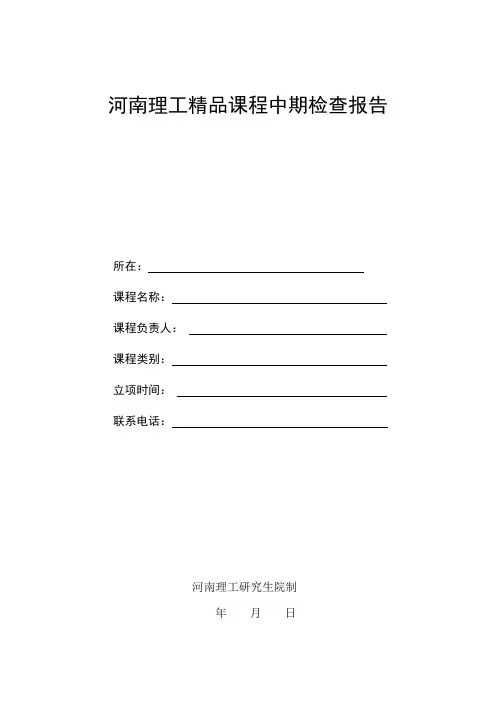 河南理工精品课程中期检查报告

所在：____

课程名称：____

课程负责人：____

课程类别：____

立项时间：____

联系电话：____

河南理工研究生院制

年 月 日